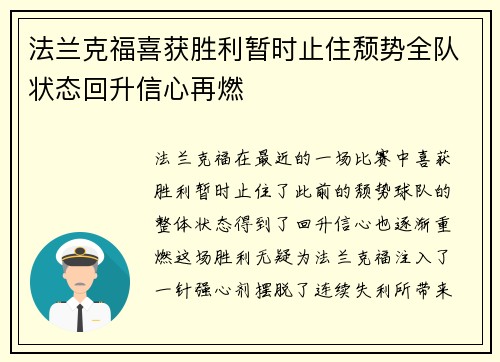 法兰克福喜获胜利暂时止住颓势全队状态回升信心再燃

法兰克福在最近的一场比赛中喜获胜利暂时止住了此前的颓势球队的整体状态得到了回升信心也逐渐重燃这场胜利无疑为法兰克福注入了一针强心剂摆脱了连续失利所带来